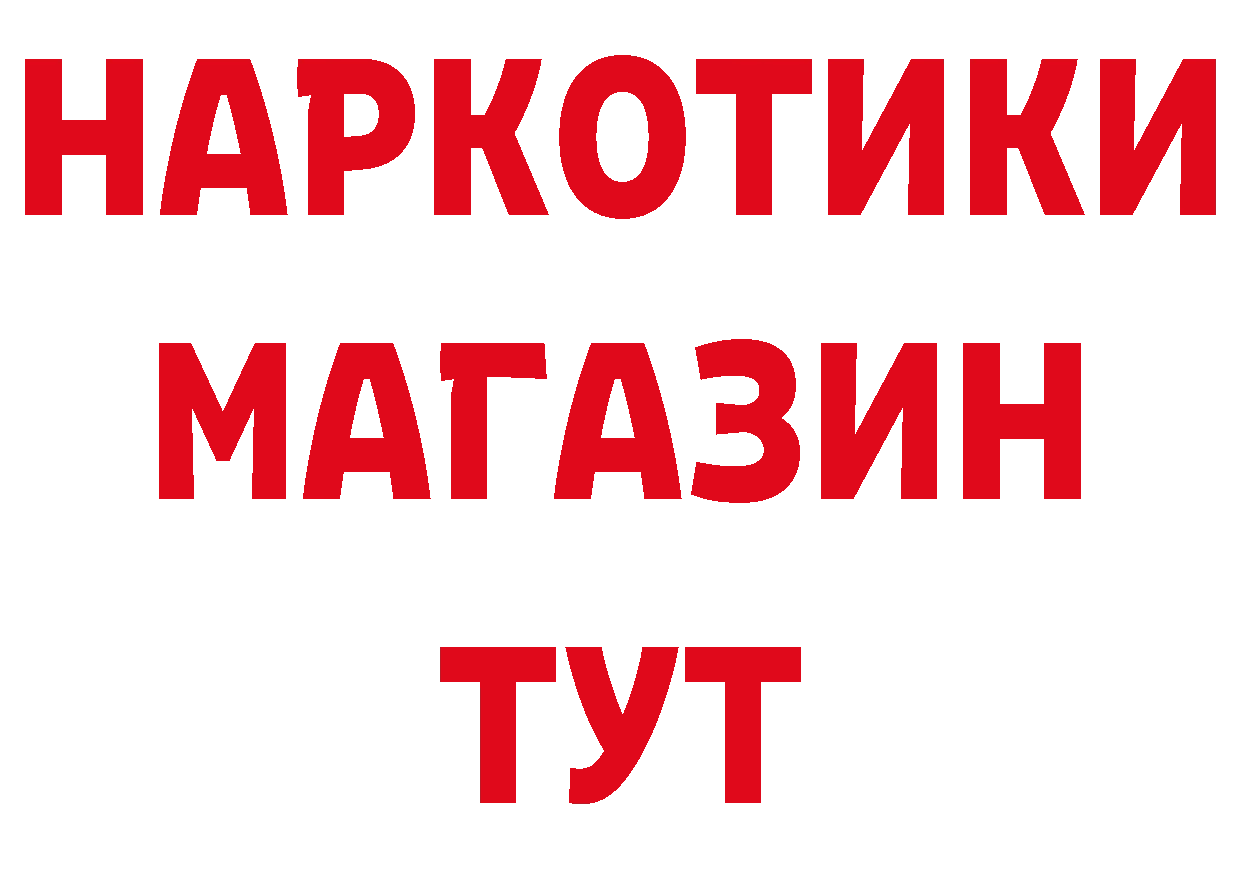 НАРКОТИКИ
МАГАЗИН
ТУТ